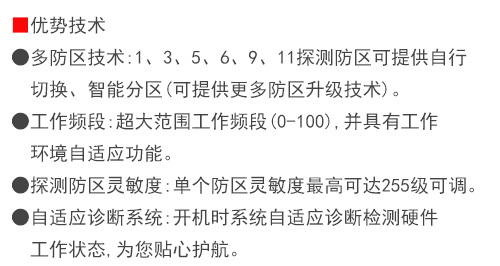 ■优势技术

●多防区技术:1、3、5、6、9、11探测防区可提供自行切换、智能分区(可提供更多防区升级技术)。

●工作频段:超大范围工作频段(0-100),并具有工作环境自适应功能。

●探测防区灵敏度:单个防区灵敏度最高可达255级可调。

●自适应诊断系统:开机时系统自适应诊断检测硬件工作状态,为您贴心护航。